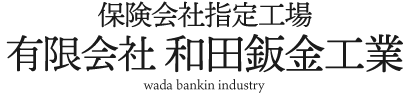 保険会社指定工場
有限会社 和田鈑金工業
wada bankin industry